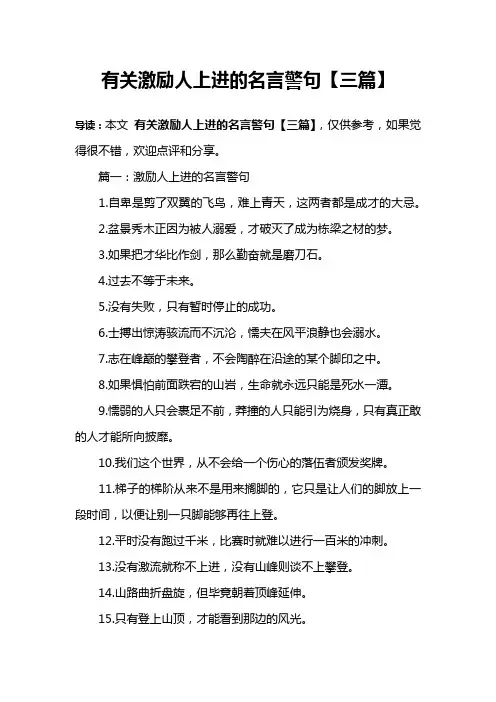 有关激励人上进的名言警句【三篇】

导读：本文 有关激励人上进的名言警句【三篇】，仅供参考，如果觉得很不错，欢迎点评和分享。

篇一：激励人上进的名言警句

1.自卑是剪了双翼的飞鸟，难上青天，这两者都是成才的大忌。

2.盆景秀木正因为被人溺爱，才破灭了成为栋梁之材的梦。

3.如果把才华比作剑，那么勤奋就是磨刀石。

4.过去不等于未来。

5.没有失败，只有暂时停止的成功。

6.士搏出惊涛骇流而不沉沦，懦夫在风平浪静也会溺水。

7.志在峰巅的攀登者，不会陶醉在沿途的某个脚印之中。

8.如果惧怕前面跌宕的山岩，生命就永远只能是死水一潭。

9.懦弱的人只会裹足不前，莽撞的人只能引为烧身，只有真正敢的人才能所向披靡。

10.我们这个世界，从不会给一个伤心的落伍者颁发奖牌。

11.梯子的梯阶从来不是用来搁脚的，它只是让人们的脚放上一段时间，以便让别一只脚能够再往上登。

12.平时没有跑过千米，比赛时就难以进行一百米的冲刺。

13.没有激流就称不上进，没有山峰则谈不上攀登。

14.山路曲折盘旋，但毕竟朝着顶峰延伸。

15.只有登上山顶，才能看到那边的风光。